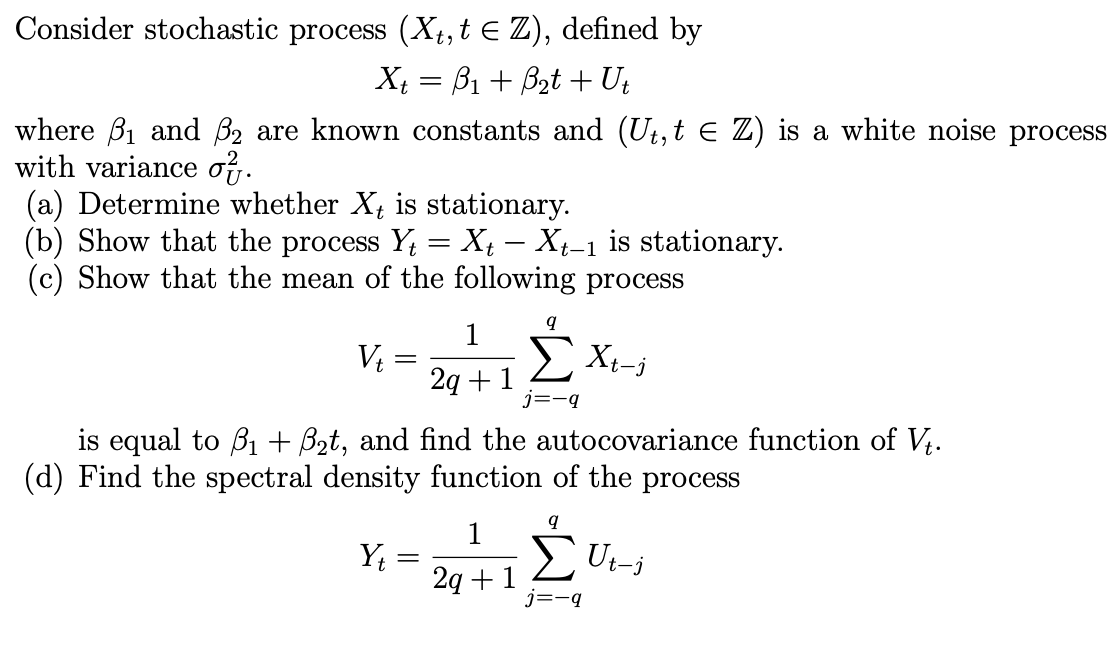 Consider stochastic process $(X_t, t \in \mathbb{Z})$, defined by

$$X_t = \beta_1 + \beta_2 t + U_t$$

where $\beta_1$ and $\beta_2$ are known constants and $(U_t, t \in \mathbb{Z})$ is a white noise process with variance $\sigma_U^2$.

(a) Determine whether $X_t$ is stationary.
(b) Show that the process $Y_t = X_t - X_{t-1}$ is stationary.
(c) Show that the mean of the following process

$$V_t = \frac{1}{2q+1} \sum_{j=-q}^{q} X_{t-j}$$

is equal to $\beta_1 + \beta_2 t$, and find the autocovariance function of $V_t$.
(d) Find the spectral density function of the process

$$Y_t = \frac{1}{2q+1} \sum_{j=-q}^{q} U_{t-j}$$